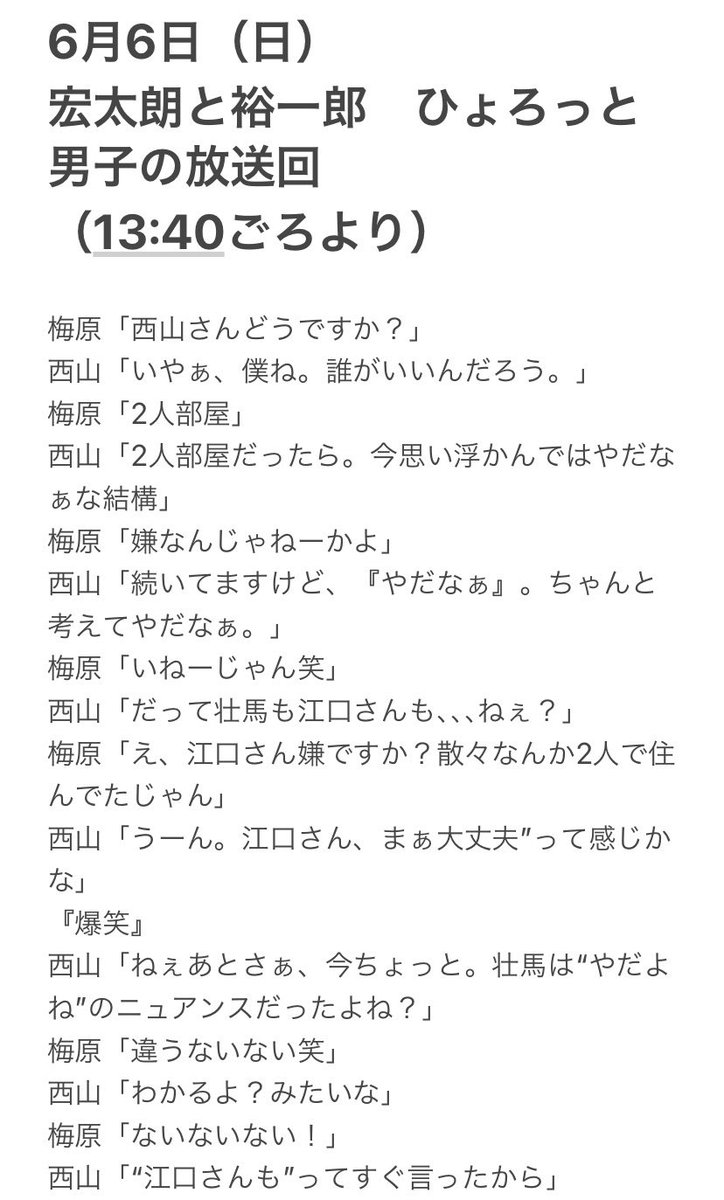 6月6日（日）
宏太朗と裕一郎　ひょろっと男子の放送回
（13:40ごろより）

梅原「西山さんどうですか？」
西山「いやぁ、僕ね。誰がいいんだろう。」
梅原「2人部屋」
西山「2人部屋だったら。今思い浮かんではやだなぁな結構」
梅原「嫌なんじゃねーかよ」
西山「続いてますけど、『やだなぁ』。ちゃんと考えてやだなぁ。」
梅原「いねーじゃん笑」
西山「だって壮馬も江口さんも、、、ねぇ？」
梅原「え、江口さん嫌ですか？散々なんか2人で住んでたじゃん」
西山「うーん。江口さん、まぁ大丈夫”って感じかな」
『爆笑』
西山「ねぇあとさぁ、今ちょっと。壮馬は“やだよね”のニュアンスだったよね？」
梅原「違うないない笑」
西山「わかるよ？みたいな」
梅原「ないないない！」
西山「“江口さんも”ってすぐ言ったから」